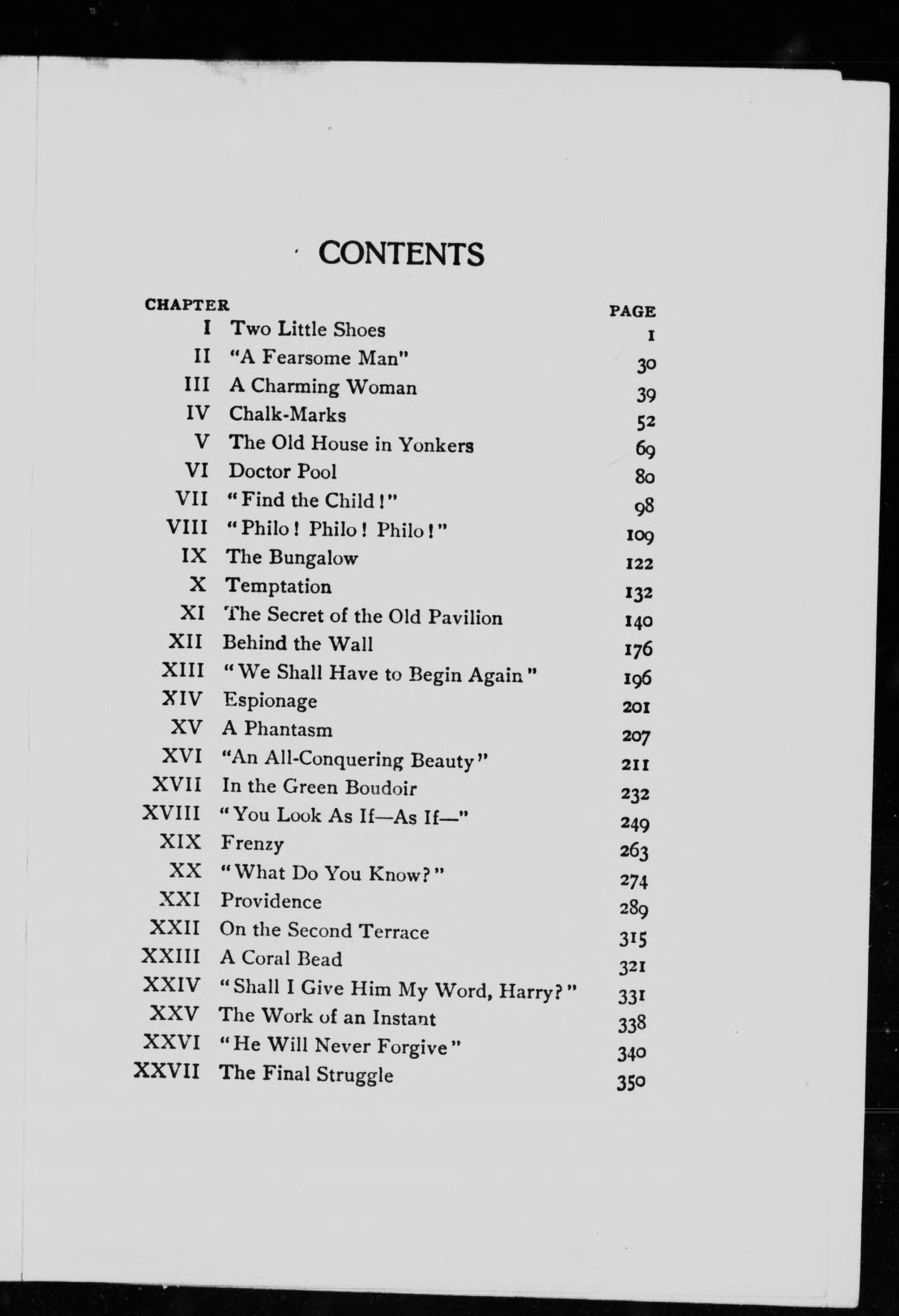 CONTENTS

| CHAPTER | | PAGE |
|---|---|---|
| I | Two Little Shoes | 1 |
| II | "A Fearsome Man" | 30 |
| III | A Charming Woman | 39 |
| IV | Chalk-Marks | 52 |
| V | The Old House in Yonkers | 69 |
| VI | Doctor Pool | 80 |
| VII | "Find the Child!" | 98 |
| VIII | "Philo! Philo! Philo!" | 109 |
| IX | The Bungalow | 122 |
| X | Temptation | 132 |
| XI | The Secret of the Old Pavilion | 140 |
| XII | Behind the Wall | 176 |
| XIII | "We Shall Have to Begin Again" | 196 |
| XIV | Espionage | 201 |
| XV | A Phantasm | 207 |
| XVI | "An All-Conquering Beauty" | 211 |
| XVII | In the Green Boudoir | 232 |
| XVIII | "You Look As If—As If—" | 249 |
| XIX | Frenzy | 263 |
| XX | "What Do You Know?" | 274 |
| XXI | Providence | 289 |
| XXII | On the Second Terrace | 315 |
| XXIII | A Coral Bead | 321 |
| XXIV | "Shall I Give Him My Word, Harry?" | 331 |
| XXV | The Work of an Instant | 338 |
| XXVI | "He Will Never Forgive" | 340 |
| XXVII | The Final Struggle | 350 |